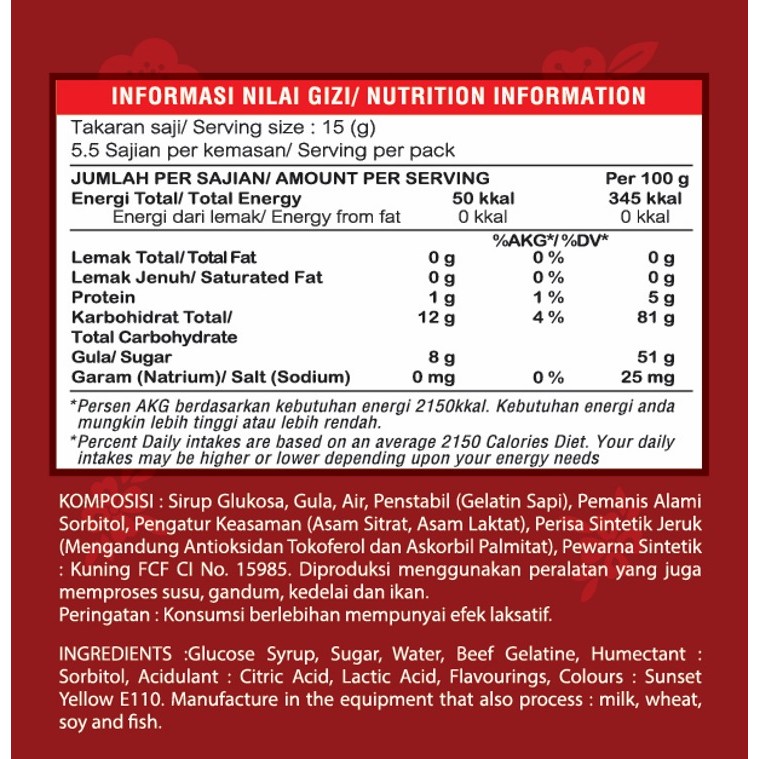 INFORMASI NILAI GIZI/ NUTRITION INFORMATION

Takaran saji/ Serving size : 15 (g)
5.5 Sajian per kemasan/ Serving per pack

| JUMLAH PER SAJIAN/ AMOUNT PER SERVING | | | Per 100 g |
|---|---|---|---|
| Energi Total/ Total Energy | 50 kkal | | 345 kkal |
| Energi dari lemak/ Energy from fat | 0 kkal | | 0 kkal |
| | | %AKG*/%DV* | |
| Lemak Total/ Total Fat | 0 g | 0 % | 0 g |
| Lemak Jenuh/ Saturated Fat | 0 g | 0 % | 0 g |
| Protein | 1 g | 1 % | 5 g |
| Karbohidrat Total/ Total Carbohydrate | 12 g | 4 % | 81 g |
| Gula/ Sugar | 8 g | | 51 g |
| Garam (Natrium)/ Salt (Sodium) | 0 mg | 0 % | 25 mg |

*Persen AKG berdasarkan kebutuhan energi 2150kkal. Kebutuhan energi anda mungkin lebih tinggi atau lebih rendah.

*Percent Daily intakes are based on an average 2150 Calories Diet. Your daily intakes may be higher or lower depending upon your energy needs

KOMPOSISI : Sirup Glukosa, Gula, Air, Penstabil (Gelatin Sapi), Pemanis Alami Sorbitol, Pengatur Keasaman (Asam Sitrat, Asam Laktat), Perisa Sintetik Jeruk (Mengandung Antioksidan Tokoferol dan Askorbil Palmitat), Pewarna Sintetik : Kuning FCF CI No. 15985. Diproduksi menggunakan peralatan yang juga memproses susu, gandum, kedelai dan ikan.
Peringatan : Konsumsi berlebihan mempunyai efek laksatif.

INGREDIENTS :Glucose Syrup, Sugar, Water, Beef Gelatine, Humectant : Sorbitol, Acidulant : Citric Acid, Lactic Acid, Flavourings, Colours : Sunset Yellow E110. Manufacture in the equipment that also process : milk, wheat, soy and fish.